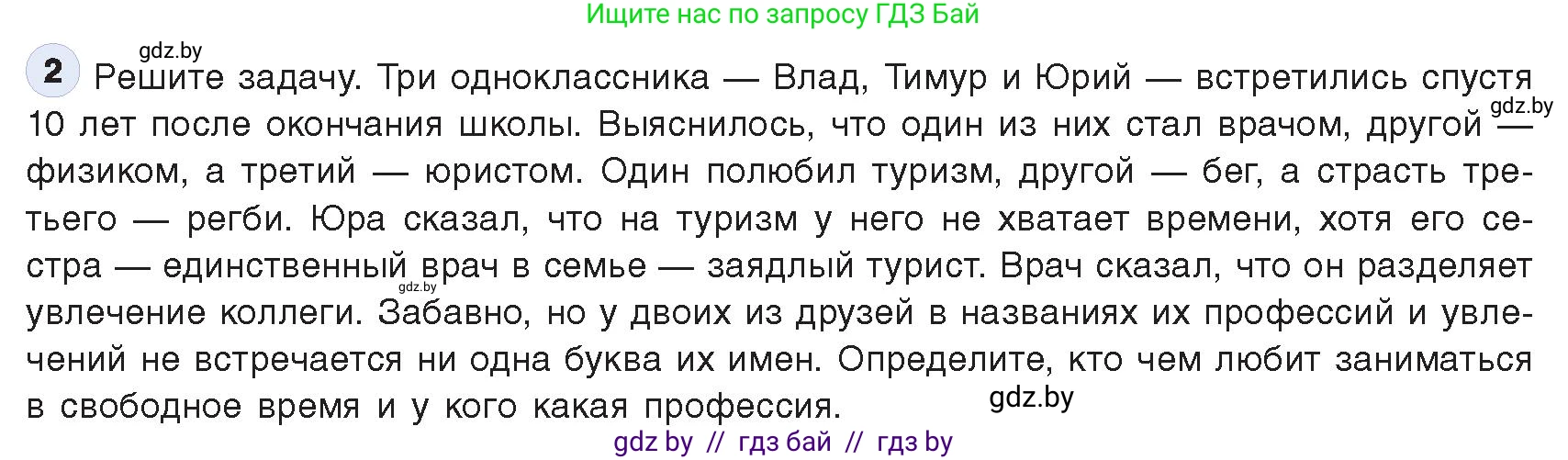 Ищите нас по запросу ГДЗ Бай

gdz.by

2 Решите задачу. Три одноклассника — Влад, Тимур и Юрий — встретились спустя 10 лет после окончания школы. Выяснилось, что один из них стал врачом, другой — физиком, а третий — юристом. Один полюбил туризм, другой — бег, а страсть третьего — регби. Юра сказал, что на туризм у него не хватает времени, хотя его сестра — единственный врач в семье — заядлый турист. Врач сказал, что он разделяет увлечение коллеги. Забавно, но у двоих из друзей в названиях их профессий и увлечений не встречается ни одна буква их имен. Определите, кто чем любит заниматься в свободное время и у кого какая профессия.

gdz.by

gdz.by

gdz.by

gdz by // гдз бай // гдз by